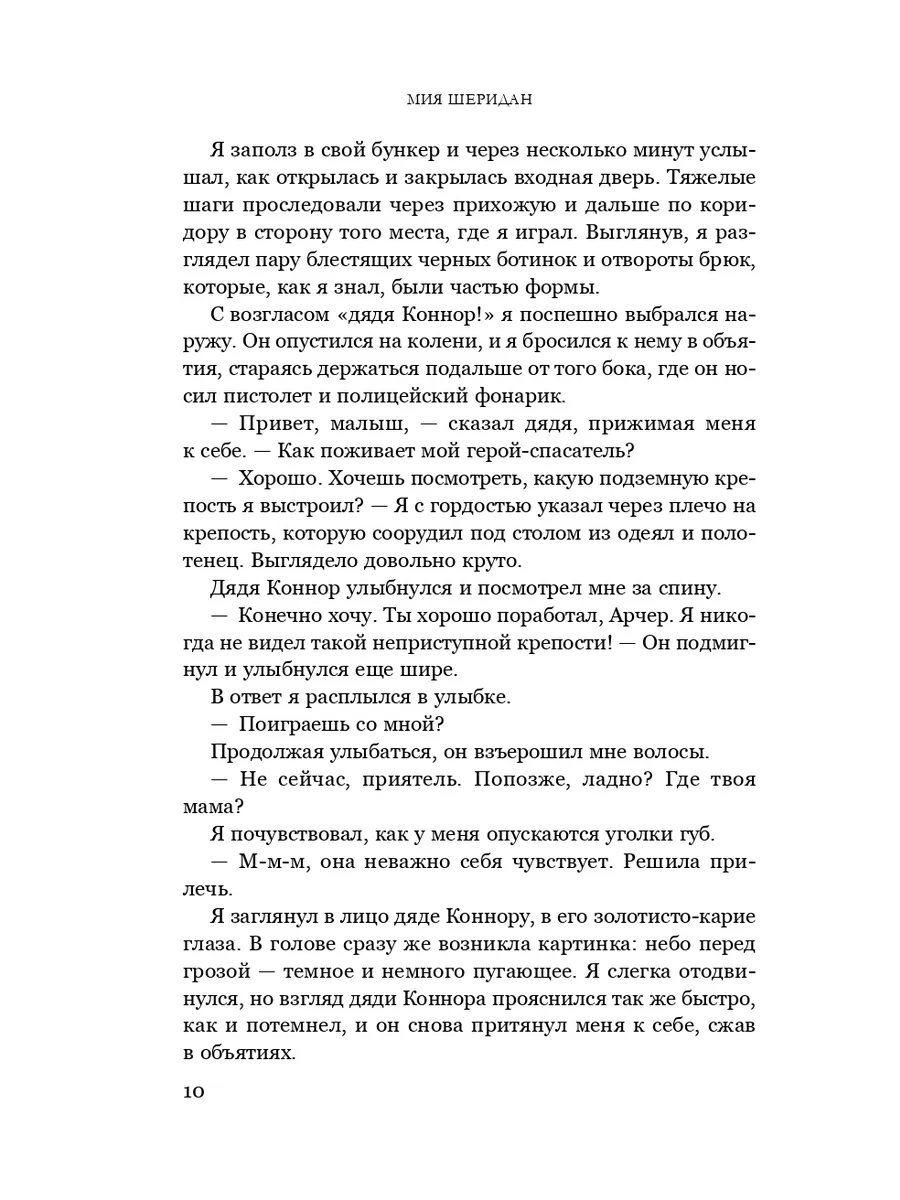 МИЯ ШЕРИДАН

Я заполз в свой бункер и через несколько минут услышал, как открылась и закрылась входная дверь. Тяжелые шаги проследовали через прихожую и дальше по коридору в сторону того места, где я играл. Выглянув, я разглядел пару блестящих черных ботинок и отвороты брюк, которые, как я знал, были частью формы.

С возгласом «дядя Коннор!» я поспешно выбрался наружу. Он опустился на колени, и я бросился к нему в объятия, стараясь держаться подальше от того бока, где он носил пистолет и полицейский фонарик.

— Привет, малыш, — сказал дядя, прижимая меня к себе. — Как поживает мой герой-спасатель?

— Хорошо. Хочешь посмотреть, какую подземную крепость я выстроил? — Я с гордостью указал через плечо на крепость, которую соорудил под столом из одеял и полотенец. Выглядело довольно круто.

Дядя Коннор улыбнулся и посмотрел мне за спину.

— Конечно хочу. Ты хорошо поработал, Арчер. Я никогда не видел такой неприступной крепости! — Он подмигнул и улыбнулся еще шире.

В ответ я расплылся в улыбке.

— Поиграешь со мной?

Продолжая улыбаться, он взъерошил мне волосы.

— Не сейчас, приятель. Попозже, ладно? Где твоя мама?

Я почувствовал, как у меня опускаются уголки губ.

— М-м-м, она неважно себя чувствует. Решила прилечь.

Я заглянул в лицо дяде Коннору, в его золотисто-карие глаза. В голове сразу же возникла картинка: небо перед грозой — темное и немного пугающее. Я слегка отодвинулся, но взгляд дяди Коннора прояснился так же быстро, как и потемнел, и он снова притянул меня к себе, сжав в объятиях.

10